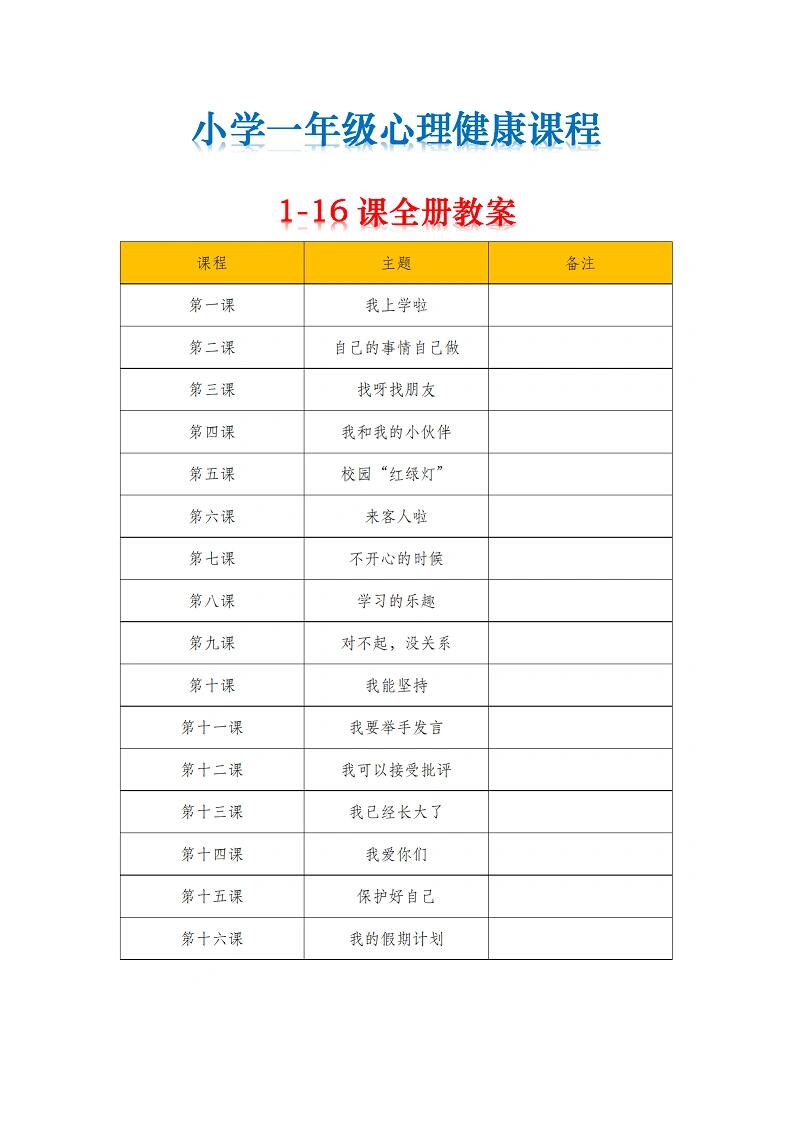 小学一年级心理健康课程

1-16 课全册教案

| 课程 | 主题 | 备注 |
|---|---|---|
| 第一课 | 我上学啦 | |
| 第二课 | 自己的事情自己做 | |
| 第三课 | 找呀找朋友 | |
| 第四课 | 我和我的小伙伴 | |
| 第五课 | 校园“红绿灯” | |
| 第六课 | 来客人啦 | |
| 第七课 | 不开心的时候 | |
| 第八课 | 学习的乐趣 | |
| 第九课 | 对不起，没关系 | |
| 第十课 | 我能坚持 | |
| 第十一课 | 我要举手发言 | |
| 第十二课 | 我可以接受批评 | |
| 第十三课 | 我已经长大了 | |
| 第十四课 | 我爱你们 | |
| 第十五课 | 保护好自己 | |
| 第十六课 | 我的假期计划 | |